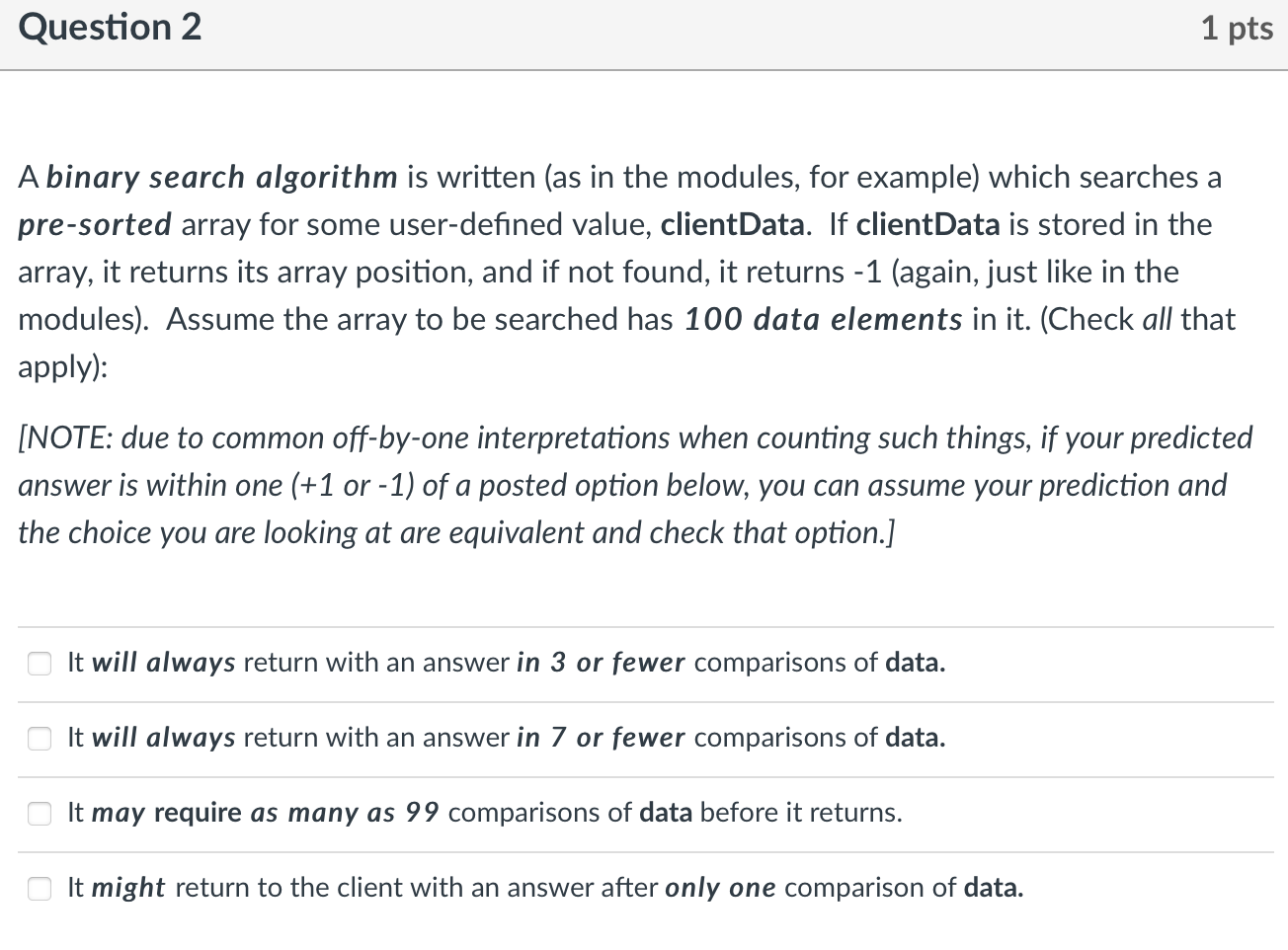 Question 2

1 pts

A binary search algorithm is written (as in the modules, for example) which searches a pre-sorted array for some user-defined value, clientData. If clientData is stored in the array, it returns its array position, and if not found, it returns -1 (again, just like in the modules). Assume the array to be searched has 100 data elements in it. (Check all that apply):

[NOTE: due to common off-by-one interpretations when counting such things, if your predicted answer is within one (+1 or -1) of a posted option below, you can assume your prediction and the choice you are looking at are equivalent and check that option.]

It will always return with an answer in 3 or fewer comparisons of data.

It will always return with an answer in 7 or fewer comparisons of data.

It may require as many as 99 comparisons of data before it returns.

It might return to the client with an answer after only one comparison of data.